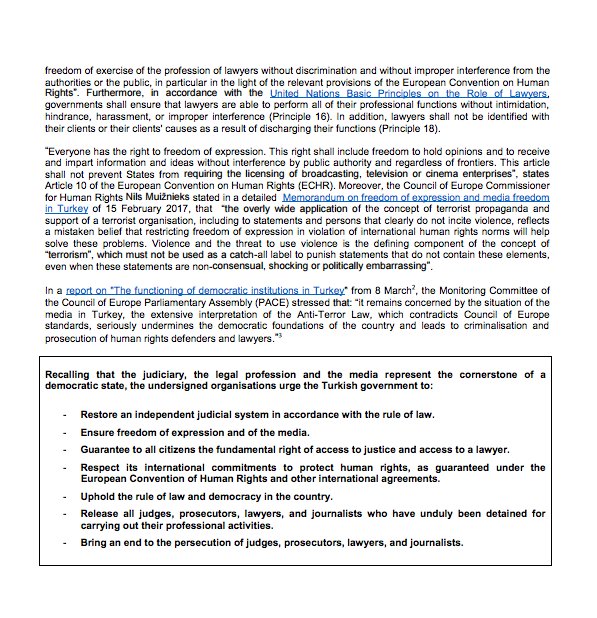 freedom of exercise of the profession of lawyers without discrimination and without improper interference from the authorities or the public, in particular in the light of the relevant provisions of the European Convention on Human Rights". Furthermore, in accordance with the United Nations Basic Principles on the Role of Lawyers, governments shall ensure that lawyers are able to perform all of their professional functions without intimidation, hindrance, harassment, or improper interference (Principle 16). In addition, lawyers shall not be identified with their clients or their clients' causes as a result of discharging their functions (Principle 18).

"Everyone has the right to freedom of expression. This right shall include freedom to hold opinions and to receive and impart information and ideas without interference by public authority and regardless of frontiers. This article shall not prevent States from requiring the licensing of broadcasting, television or cinema enterprises", states Article 10 of the European Convention on Human Rights (ECHR). Moreover, the Council of Europe Commissioner for Human Rights Nils Muižnieks stated in a detailed Memorandum on freedom of expression and media freedom in Turkey of 15 February 2017, that "the overly wide application of the concept of terrorist propaganda and support of a terrorist organisation, including to statements and persons that clearly do not incite violence, reflects a mistaken belief that restricting freedom of expression in violation of international human rights norms will help solve these problems. Violence and the threat to use violence is the defining component of the concept of "terrorism", which must not be used as a catch-all label to punish statements that do not contain these elements, even when these statements are non-consensual, shocking or politically embarrassing".

In a report on "The functioning of democratic institutions in Turkey" from 8 March$^2$, the Monitoring Committee of the Council of Europe Parliamentary Assembly (PACE) stressed that: "it remains concerned by the situation of the media in Turkey, the extensive interpretation of the Anti-Terror Law, which contradicts Council of Europe standards, seriously undermines the democratic foundations of the country and leads to criminalisation and prosecution of human rights defenders and lawyers."$^3$

Recalling that the judiciary, the legal profession and the media represent the cornerstone of a democratic state, the undersigned organisations urge the Turkish government to:

- Restore an independent judicial system in accordance with the rule of law.
- Ensure freedom of expression and of the media.
- Guarantee to all citizens the fundamental right of access to justice and access to a lawyer.
- Respect its international commitments to protect human rights, as guaranteed under the European Convention of Human Rights and other international agreements.
- Uphold the rule of law and democracy in the country.
- Release all judges, prosecutors, lawyers, and journalists who have unduly been detained for carrying out their professional activities.
- Bring an end to the persecution of judges, prosecutors, lawyers, and journalists.